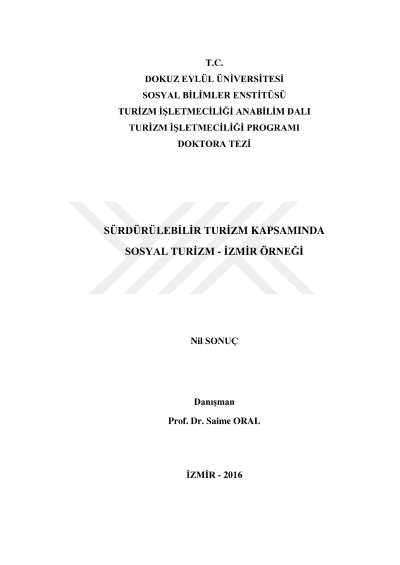 T.C.
DOKUZ EYLÜL ÜNİVERSİTESİ
SOSYAL BİLİMLER ENSTİTÜSÜ
TURİZM İŞLETMECİLİĞİ ANABİLİM DALI
TURİZM İŞLETMECİLİĞİ PROGRAMI
DOKTORA TEZİ

SÜRDÜRÜLEBİLİR TURİZM KAPSAMINDA
SOSYAL TURİZM - İZMİR ÖRNEĞİ

Nil SONUÇ

Danışman
Prof. Dr. Saime ORAL

İZMİR - 2016